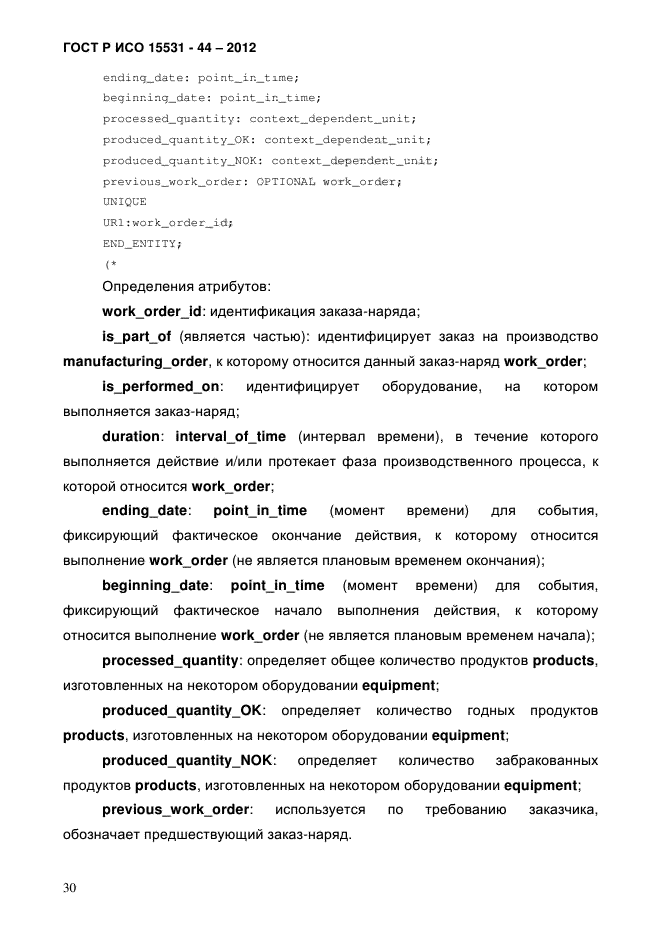 ГОСТ Р ИСО 15531 - 44 – 2012

ending_date: point_in_time;
beginning_date: point_in_time;
processed_quantity: context_dependent_unit;
produced_quantity_OK: context_dependent_unit;
produced_quantity_NOK: context_dependent_unit;
previous_work_order: OPTIONAL work_order;
UNIQUE
UR1:work_order_id;
END_ENTITY;
(*

Определения атрибутов:

work_order_id: идентификация заказа-наряда;

is_part_of (является частью): идентифицирует заказ на производство manufacturing_order, к которому относится данный заказ-наряд work_order;

is_performed_on: идентифицирует оборудование, на котором выполняется заказ-наряд;

duration: interval_of_time (интервал времени), в течение которого выполняется действие и/или протекает фаза производственного процесса, к которой относится work_order;

ending_date: point_in_time (момент времени) для события, фиксирующий фактическое окончание действия, к которому относится выполнение work_order (не является плановым временем окончания);

beginning_date: point_in_time (момент времени) для события, фиксирующий фактическое начало выполнения действия, к которому относится выполнение work_order (не является плановым временем начала);

processed_quantity: определяет общее количество продуктов products, изготовленных на некотором оборудовании equipment;

produced_quantity_OK: определяет количество годных продуктов products, изготовленных на некотором оборудовании equipment;

produced_quantity_NOK: определяет количество забракованных продуктов products, изготовленных на некотором оборудовании equipment;

previous_work_order: используется по требованию заказчика, обозначает предшествующий заказ-наряд.

30